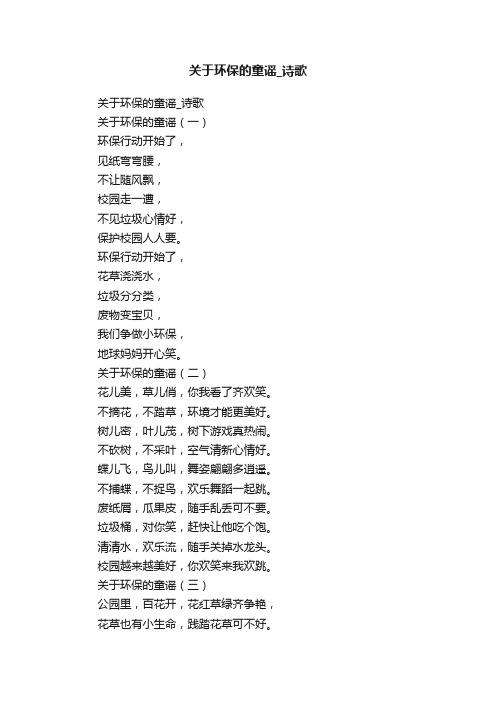 关于环保的童谣_诗歌

关于环保的童谣_诗歌
关于环保的童谣（一）
环保行动开始了，
见纸弯弯腰，
不让随风飘，
校园走一遭，
不见垃圾心情好，
保护校园人人要。
环保行动开始了，
花草浇浇水，
垃圾分分类，
废物变宝贝，
我们争做小环保，
地球妈妈开心笑。
关于环保的童谣（二）
花儿美，草儿俏，你我看了齐欢笑。
不摘花，不踏草，环境才能更美好。
树儿密，叶儿茂，树下游戏真热闹。
不砍树，不采叶，空气清新心情好。
蝶儿飞，鸟儿叫，舞姿翩翩多逍遥。
不捕蝶，不捉鸟，欢乐舞蹈一起跳。
废纸屑，瓜果皮，随手乱丢可不要。
垃圾桶，对你笑，赶快让他吃个饱。
清清水，欢乐流，随手关掉水龙头。
校园越来越美好，你欢笑来我欢跳。
关于环保的童谣（三）
公园里，百花开，花红草绿齐争艳，
花草也有小生命，践踏花草可不好。